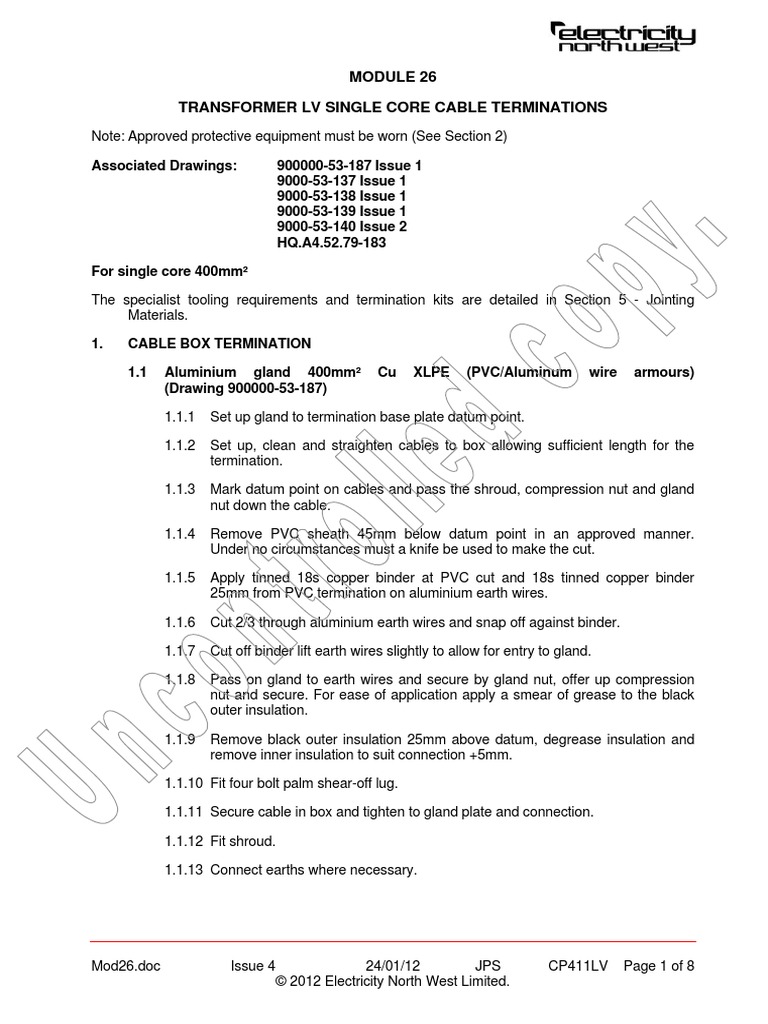 electricity north west

MODULE 26

TRANSFORMER LV SINGLE CORE CABLE TERMINATIONS

Note: Approved protective equipment must be worn (See Section 2)

Associated Drawings: 900000-53-187 Issue 1
9000-53-137 Issue 1
9000-53-138 Issue 1
9000-53-139 Issue 1
9000-53-140 Issue 2
HQ.A4.52.79-183

For single core 400mm²

The specialist tooling requirements and termination kits are detailed in Section 5 - Jointing Materials.

1. CABLE BOX TERMINATION

1.1 Aluminium gland 400mm² Cu XLPE (PVC/Aluminum wire armours) (Drawing 900000-53-187)

1.1.1 Set up gland to termination base plate datum point.

1.1.2 Set up, clean and straighten cables to box allowing sufficient length for the termination.

1.1.3 Mark datum point on cables and pass the shroud, compression nut and gland nut down the cable.

1.1.4 Remove PVC sheath 45mm below datum point in an approved manner. Under no circumstances must a knife be used to make the cut.

1.1.5 Apply tinned 18s copper binder at PVC cut and 18s tinned copper binder 25mm from PVC termination on aluminium earth wires.

1.1.6 Cut 2/3 through aluminium earth wires and snap off against binder.

1.1.7 Cut off binder lift earth wires slightly to allow for entry to gland.

1.1.8 Pass on gland to earth wires and secure by gland nut, offer up compression nut and secure. For ease of application apply a smear of grease to the black outer insulation.

1.1.9 Remove black outer insulation 25mm above datum, degrease insulation and remove inner insulation to suit connection +5mm.

1.1.10 Fit four bolt palm shear-off lug.

1.1.11 Secure cable in box and tighten to gland plate and connection.

1.1.12 Fit shroud.

1.1.13 Connect earths where necessary.

Uncontrolled copy.

Mod26.doc Issue 4 24/01/12 JPS CP411LV Page 1 of 8
© 2012 Electricity North West Limited.